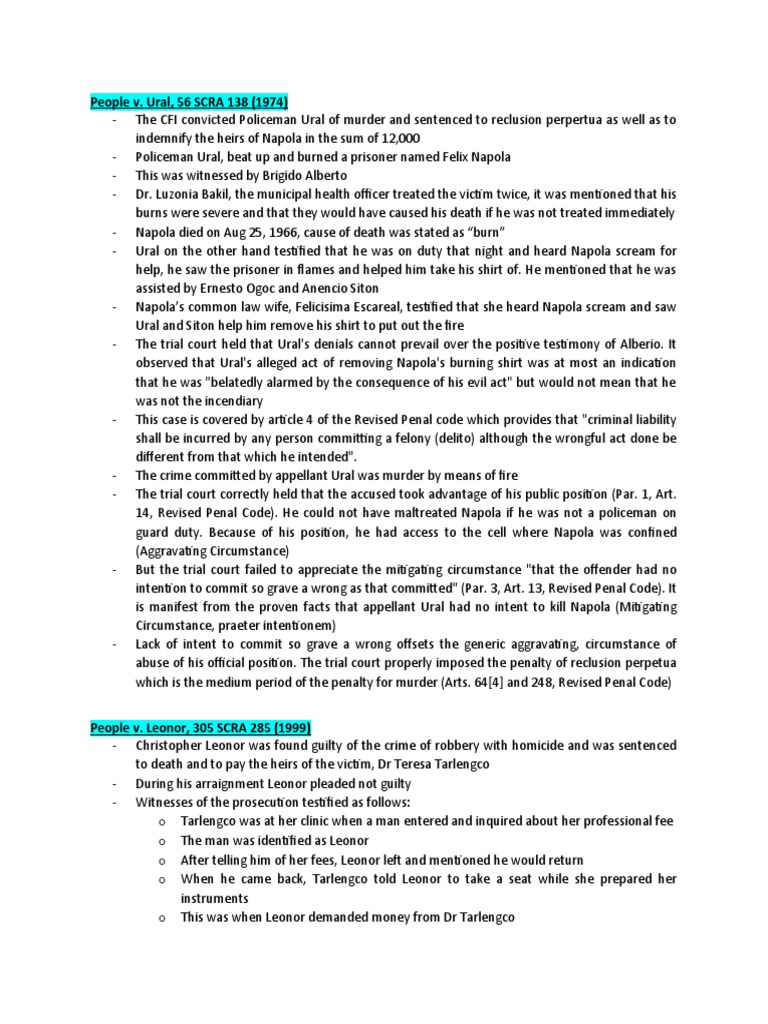 People v. Ural, 56 SCRA 138 (1974)

- The CFI convicted Policeman Ural of murder and sentenced to reclusion perpertua as well as to indemnify the heirs of Napola in the sum of 12,000
- Policeman Ural, beat up and burned a prisoner named Felix Napola
- This was witnessed by Brigido Alberto
- Dr. Luzonia Bakil, the municipal health officer treated the victim twice, it was mentioned that his burns were severe and that they would have caused his death if he was not treated immediately
- Napola died on Aug 25, 1966, cause of death was stated as "burn"
- Ural on the other hand testified that he was on duty that night and heard Napola scream for help, he saw the prisoner in flames and helped him take his shirt of. He mentioned that he was assisted by Ernesto Ogoc and Anencio Siton
- Napola's common law wife, Felicisima Escareal, testified that she heard Napola scream and saw Ural and Siton help him remove his shirt to put out the fire
- The trial court held that Ural's denials cannot prevail over the positive testimony of Alberio. It observed that Ural's alleged act of removing Napola's burning shirt was at most an indication that he was "belatedly alarmed by the consequence of his evil act" but would not mean that he was not the incendiary
- This case is covered by article 4 of the Revised Penal code which provides that "criminal liability shall be incurred by any person committing a felony (delito) although the wrongful act done be different from that which he intended".
- The crime committed by appellant Ural was murder by means of fire
- The trial court correctly held that the accused took advantage of his public position (Par. 1, Art. 14, Revised Penal Code). He could not have maltreated Napola if he was not a policeman on guard duty. Because of his position, he had access to the cell where Napola was confined (Aggravating Circumstance)
- But the trial court failed to appreciate the mitigating circumstance "that the offender had no intention to commit so grave a wrong as that committed" (Par. 3, Art. 13, Revised Penal Code). It is manifest from the proven facts that appellant Ural had no intent to kill Napola (Mitigating Circumstance, praeter intentionem)
- Lack of intent to commit so grave a wrong offsets the generic aggravating, circumstance of abuse of his official position. The trial court properly imposed the penalty of reclusion perpetua which is the medium period of the penalty for murder (Arts. 64[4] and 248, Revised Penal Code)

People v. Leonor, 305 SCRA 285 (1999)

- Christopher Leonor was found guilty of the crime of robbery with homicide and was sentenced to death and to pay the heirs of the victim, Dr Teresa Tarlengco
- During his arraignment Leonor pleaded not guilty
- Witnesses of the prosecution testified as follows:
  o Tarlengco was at her clinic when a man entered and inquired about her professional fee
  o The man was identified as Leonor
  o After telling him of her fees, Leonor left and mentioned he would return
  o When he came back, Tarlengco told Leonor to take a seat while she prepared her instruments
  o This was when Leonor demanded money from Dr Tarlengco